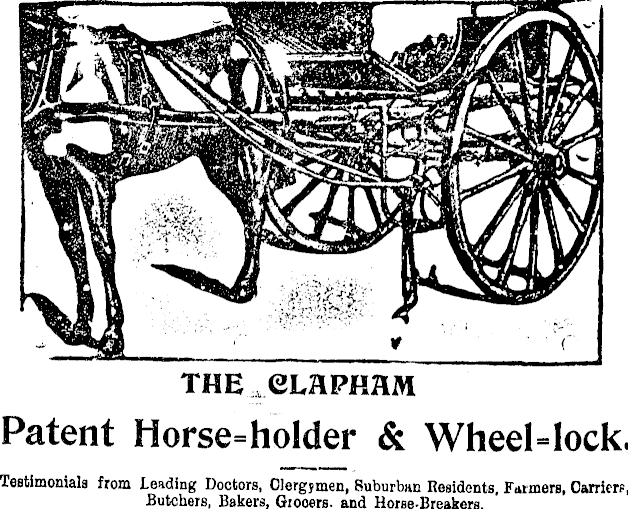 THE CLAPHAM

Patent Horse=holder & Wheel=lock.

Testimonials from Leading Doctors, Clergymen, Suburban Residents, Farmers, Carriers, Butchers, Bakers, Grocers. and Horse-Breakers.